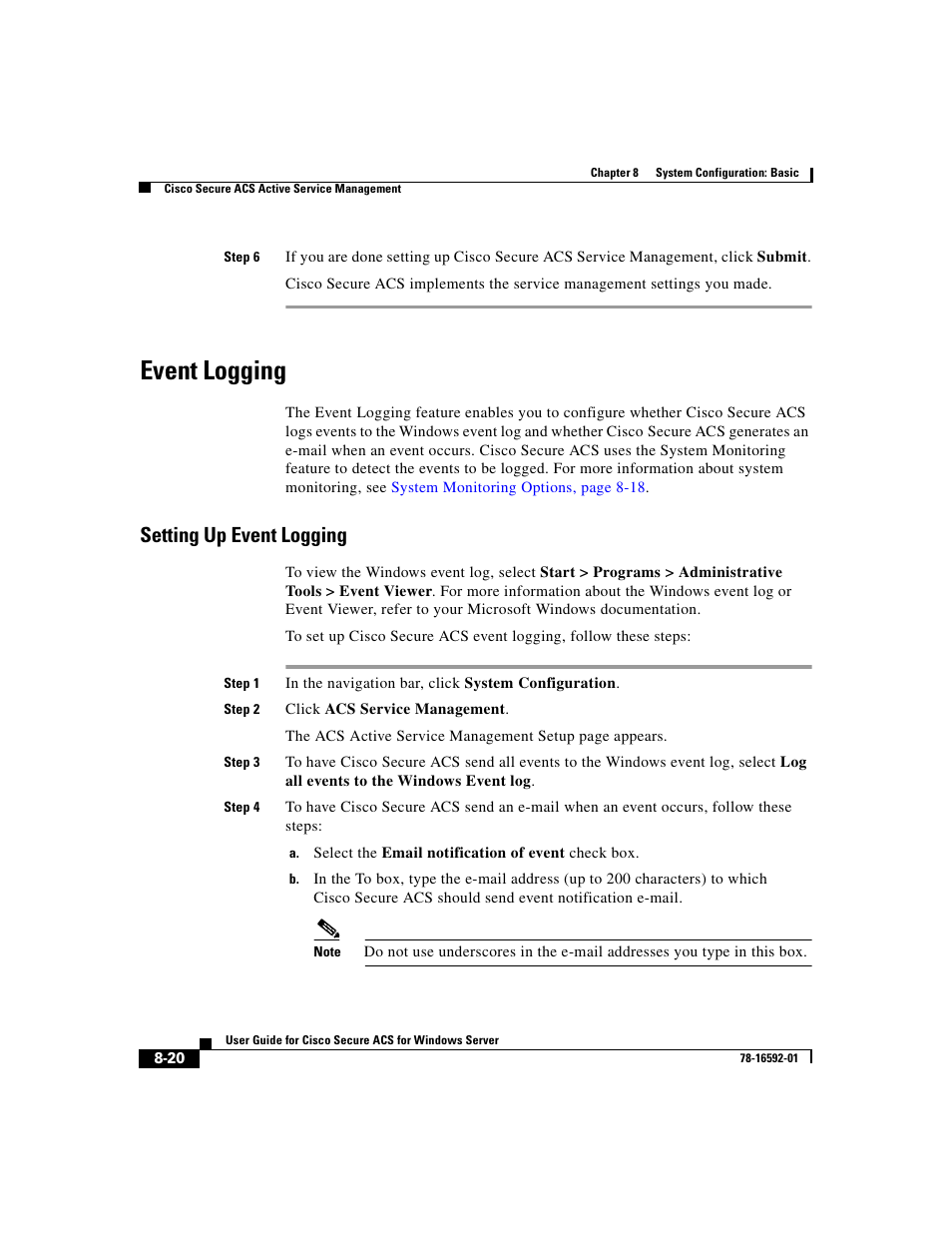 Chapter 8 System Configuration: Basic

Cisco Secure ACS Active Service Management

Step 6 If you are done setting up Cisco Secure ACS Service Management, click Submit.

Cisco Secure ACS implements the service management settings you made.

Event Logging

The Event Logging feature enables you to configure whether Cisco Secure ACS logs events to the Windows event log and whether Cisco Secure ACS generates an e-mail when an event occurs. Cisco Secure ACS uses the System Monitoring feature to detect the events to be logged. For more information about system monitoring, see System Monitoring Options, page 8-18.

Setting Up Event Logging

To view the Windows event log, select Start > Programs > Administrative Tools > Event Viewer. For more information about the Windows event log or Event Viewer, refer to your Microsoft Windows documentation.

To set up Cisco Secure ACS event logging, follow these steps:

Step 1 In the navigation bar, click System Configuration.

Step 2 Click ACS Service Management.

The ACS Active Service Management Setup page appears.

Step 3 To have Cisco Secure ACS send all events to the Windows event log, select Log all events to the Windows Event log.

Step 4 To have Cisco Secure ACS send an e-mail when an event occurs, follow these steps:

a. Select the Email notification of event check box.

b. In the To box, type the e-mail address (up to 200 characters) to which Cisco Secure ACS should send event notification e-mail.

Note Do not use underscores in the e-mail addresses you type in this box.

User Guide for Cisco Secure ACS for Windows Server

8-20

78-16592-01